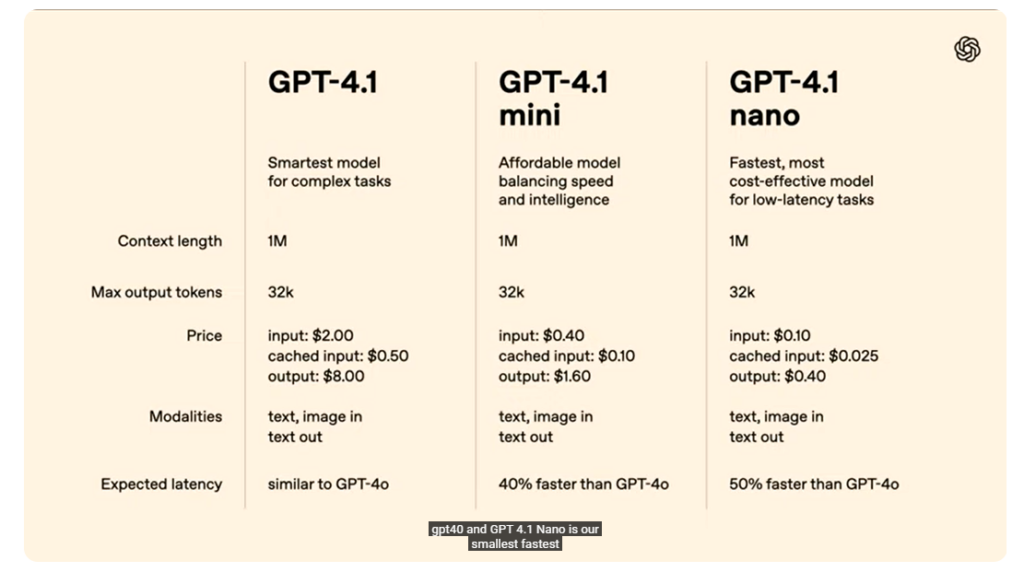 |  | GPT-4.1 | GPT-4.1 mini | GPT-4.1 nano |
|---|---|---|---|
|  | Smartest model for complex tasks | Affordable model balancing speed and intelligence | Fastest, most cost-effective model for low-latency tasks |
| Context length | 1M | 1M | 1M |
| Max output tokens | 32k | 32k | 32k |
| Price | input: $2.00 cached input: $0.50 output: $8.00 | input: $0.40 cached input: $0.10 output: $1.60 | input: $0.10 cached input: $0.025 output: $0.40 |
| Modalities | text, image in text out | text, image in text out | text, image in text out |
| Expected latency | similar to GPT-4o | 40% faster than GPT-4o | 50% faster than GPT-4o |

gpt40 and GPT 4.1 Nano is our smallest fastest